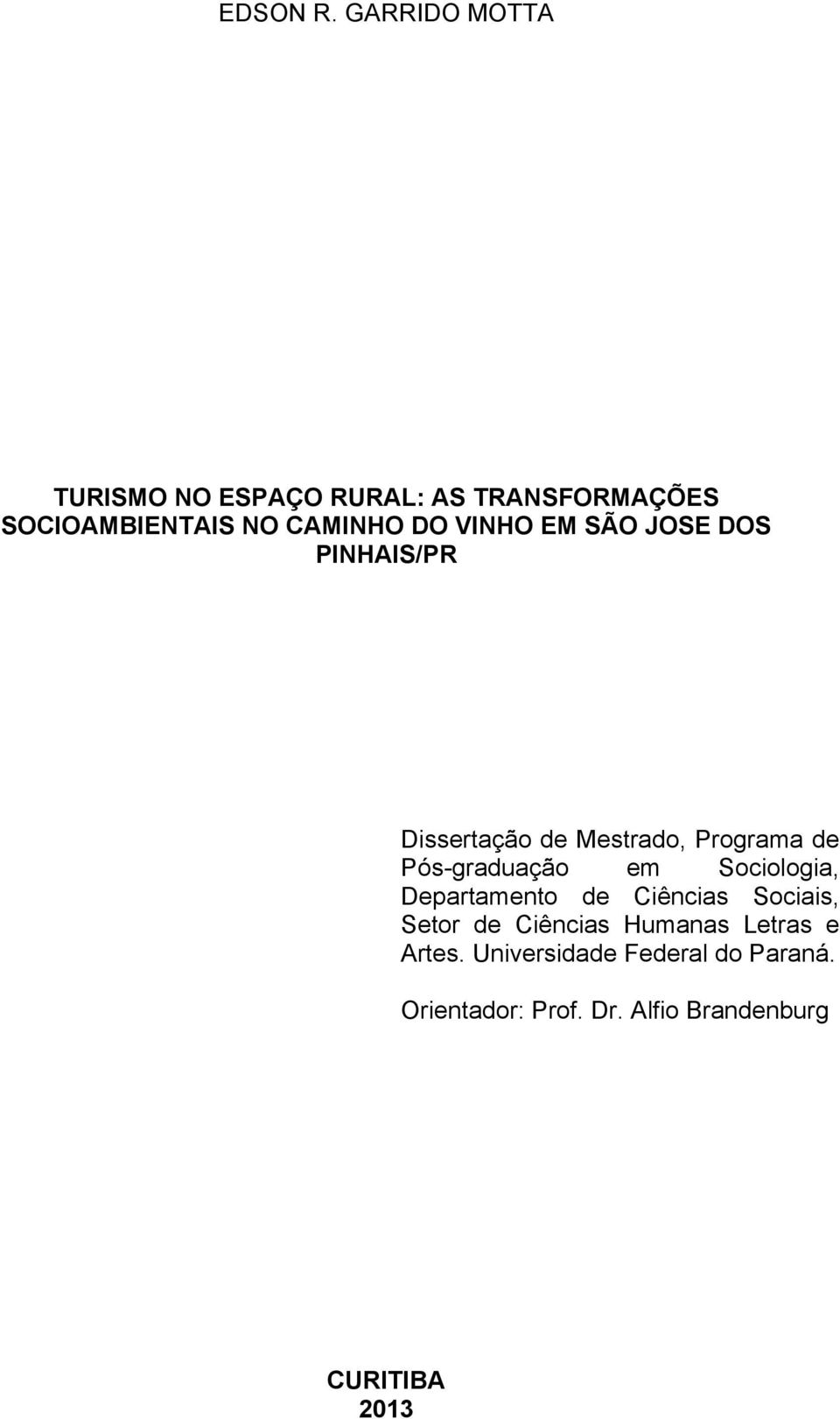 EDSON R. GARRIDO MOTTA

TURISMO NO ESPAÇO RURAL: AS TRANSFORMAÇÕES SOCIOAMBIENTAIS NO CAMINHO DO VINHO EM SÃO JOSE DOS PINHAIS/PR

Dissertação de Mestrado, Programa de Pós-graduação em Sociologia, Departamento de Ciências Sociais, Setor de Ciências Humanas Letras e Artes. Universidade Federal do Paraná.

Orientador: Prof. Dr. Alfio Brandenburg

CURITIBA
2013